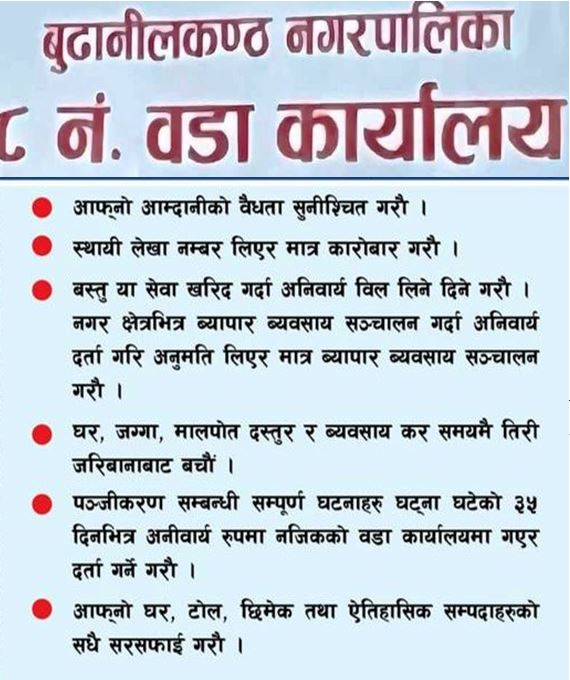 बुढानीलकण्ठ नगरपालिका

८ नं. वडा कार्यालय

• आफ्नो आम्दानीको वैधता सुनीश्चित गरौ ।

• स्थायी लेखा नम्बर लिएर मात्र कारोबार गरौ ।

• बस्तु या सेवा खरिद गर्दा अनिवार्य विल लिने दिने गरौ । नगर क्षेत्रभित्र ब्यापार ब्यवसाय सञ्चालन गर्दा अनिवार्य दर्ता गरि अनुमति लिएर मात्र ब्यापार ब्यवसाय सञ्चालन गरौ ।

• घर, जग्गा, मालपोत दस्तुर र ब्यवसाय कर समयमै तिरी जरिबानाबाट बचौं ।

• पञ्जीकरण सम्बन्धी सम्पूर्ण घटनाहरु घट्ना घटेको ३५ दिनभित्र अनीवार्य रुपमा नजिकको वडा कार्यालयमा गएर दर्ता गर्ने गरौ ।

• आफ्नो घर, टोल, छिमेक तथा ऐतिहासिक सम्पदाहरुको सधै सरसफाई गरौ ।